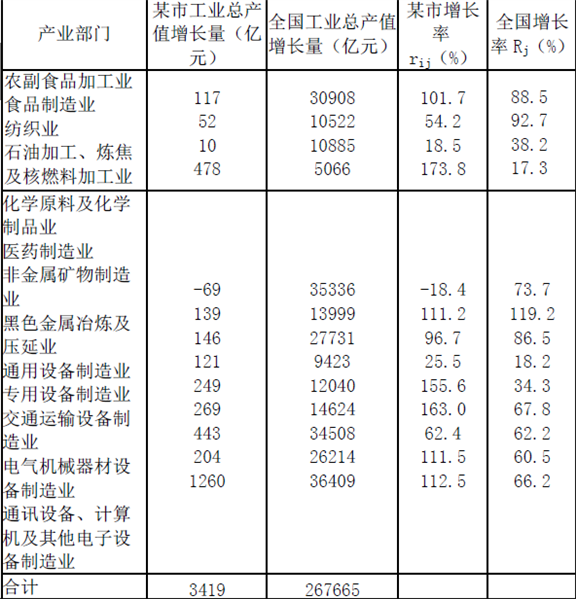 | 产业部门 | 某市工业总产值增长量（亿元） | 全国工业总产值增长量（亿元） | 某市增长率 $r_{ij}$（%） | 全国增长率 $R_j$（%） |
|---|---|---|---|---|
| 农副食品加工业 食品制造业 纺织业 石油加工、炼焦及核燃料加工业 | 117 52 10 478 | 30908 10522 10885 5066 | 101.7 54.2 18.5 173.8 | 88.5 92.7 38.2 17.3 |
| 化学原料及化学制品业 医药制造业 非金属矿物制造业 黑色金属冶炼及压延业 通用设备制造业 专用设备制造业 交通运输设备制造业 电气机械器材设备制造业 通讯设备、计算机及其他电子设备制造业 | -69 139 146 121 249 269 443 204 1260 | 35336 13999 27731 9423 12040 14624 34508 26214 36409 | -18.4 111.2 96.7 25.5 155.6 163.0 62.4 111.5 112.5 | 73.7 119.2 86.5 18.2 34.3 67.8 62.2 60.5 66.2 |
| 合计 | 3419 | 267665 | | |